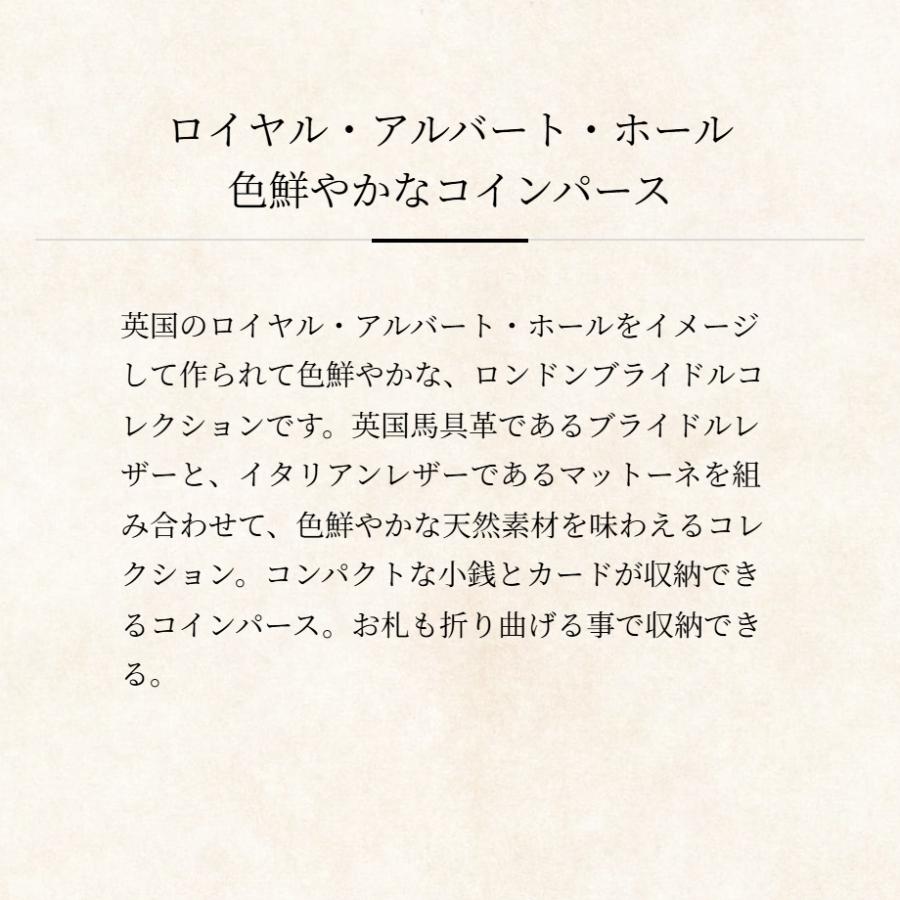 ロイヤル・アルバート・ホール
色鮮やかなコインパース

英国のロイヤル・アルバート・ホールをイメージして作られて色鮮やかな、ロンドンブライドルコレクションです。英国馬具革であるブライドルレザーと、イタリアンレザーであるマットーネを組み合わせて、色鮮やかな天然素材を味わえるコレクション。コンパクトな小銭とカードが収納できるコインパース。お札も折り曲げる事で収納できる。